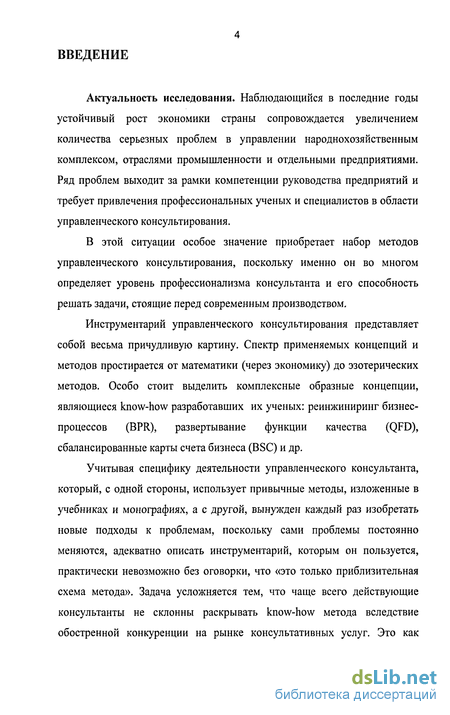 4

ВВЕДЕНИЕ

Актуальность исследования. Наблюдающийся в последние годы устойчивый рост экономики страны сопровождается увеличением количества серьезных проблем в управлении народнохозяйственным комплексом, отраслями промышленности и отдельными предприятиями. Ряд проблем выходит за рамки компетенции руководства предприятий и требует привлечения профессиональных ученых и специалистов в области управленческого консультирования.

В этой ситуации особое значение приобретает набор методов управленческого консультирования, поскольку именно он во многом определяет уровень профессионализма консультанта и его способность решать задачи, стоящие перед современным производством.

Инструментарий управленческого консультирования представляет собой весьма причудливую картину. Спектр применяемых концепций и методов простирается от математики (через экономику) до эзотерических методов. Особо стоит выделить комплексные образные концепции, являющиеся know-how разработавших их ученых: реинжиниринг бизнес-процессов (BPR), развертывание функции качества (QFD), сбалансированные карты счета бизнеса (BSC) и др.

Учитывая специфику деятельности управленческого консультанта, который, с одной стороны, использует привычные методы, изложенные в учебниках и монографиях, а с другой, вынужден каждый раз изобретать новые подходы к проблемам, поскольку сами проблемы постоянно меняются, адекватно описать инструментарий, которым он пользуется, практически невозможно без оговорки, что «это только приблизительная схема метода». Задача усложняется тем, что чаще всего действующие консультанты не склонны раскрывать know-how метода вследствие обостренной конкуренции на рынке консультативных услуг. Это как

dsLib.net
библиотека диссертаций